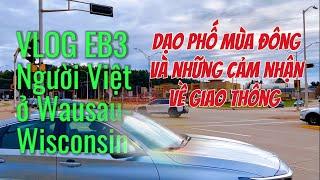 VLOG EB3
Người Việt
ở Wausau
Wisconsin

DẠO PHỐ MÙA ĐÔNG
VÀ NHỮNG CẢM NHẬN
VỀ GIAO THÔNG